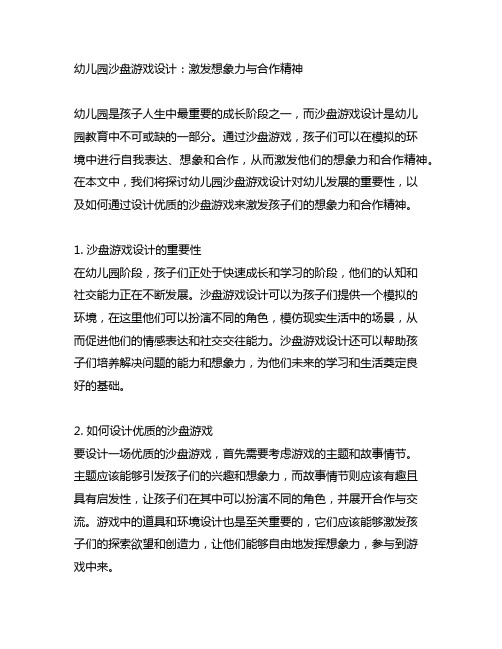 幼儿园沙盘游戏设计：激发想象力与合作精神

幼儿园是孩子人生中最重要的成长阶段之一，而沙盘游戏设计是幼儿园教育中不可或缺的一部分。通过沙盘游戏，孩子们可以在模拟的环境中进行自我表达、想象和合作，从而激发他们的想象力和合作精神。在本文中，我们将探讨幼儿园沙盘游戏设计对幼儿发展的重要性，以及如何通过设计优质的沙盘游戏来激发孩子们的想象力和合作精神。

1. 沙盘游戏设计的重要性
在幼儿园阶段，孩子们正处于快速成长和学习的阶段，他们的认知和社交能力正在不断发展。沙盘游戏设计可以为孩子们提供一个模拟的环境，在这里他们可以扮演不同的角色，模仿现实生活中的场景，从而促进他们的情感表达和社交交往能力。沙盘游戏设计还可以帮助孩子们培养解决问题的能力和想象力，为他们未来的学习和生活奠定良好的基础。

2. 如何设计优质的沙盘游戏
要设计一场优质的沙盘游戏，首先需要考虑游戏的主题和故事情节。主题应该能够引发孩子们的兴趣和想象力，而故事情节则应该有趣且具有启发性，让孩子们在其中可以扮演不同的角色，并展开合作与交流。游戏中的道具和环境设计也是至关重要的，它们应该能够激发孩子们的探索欲望和创造力，让他们能够自由地发挥想象力，参与到游戏中来。